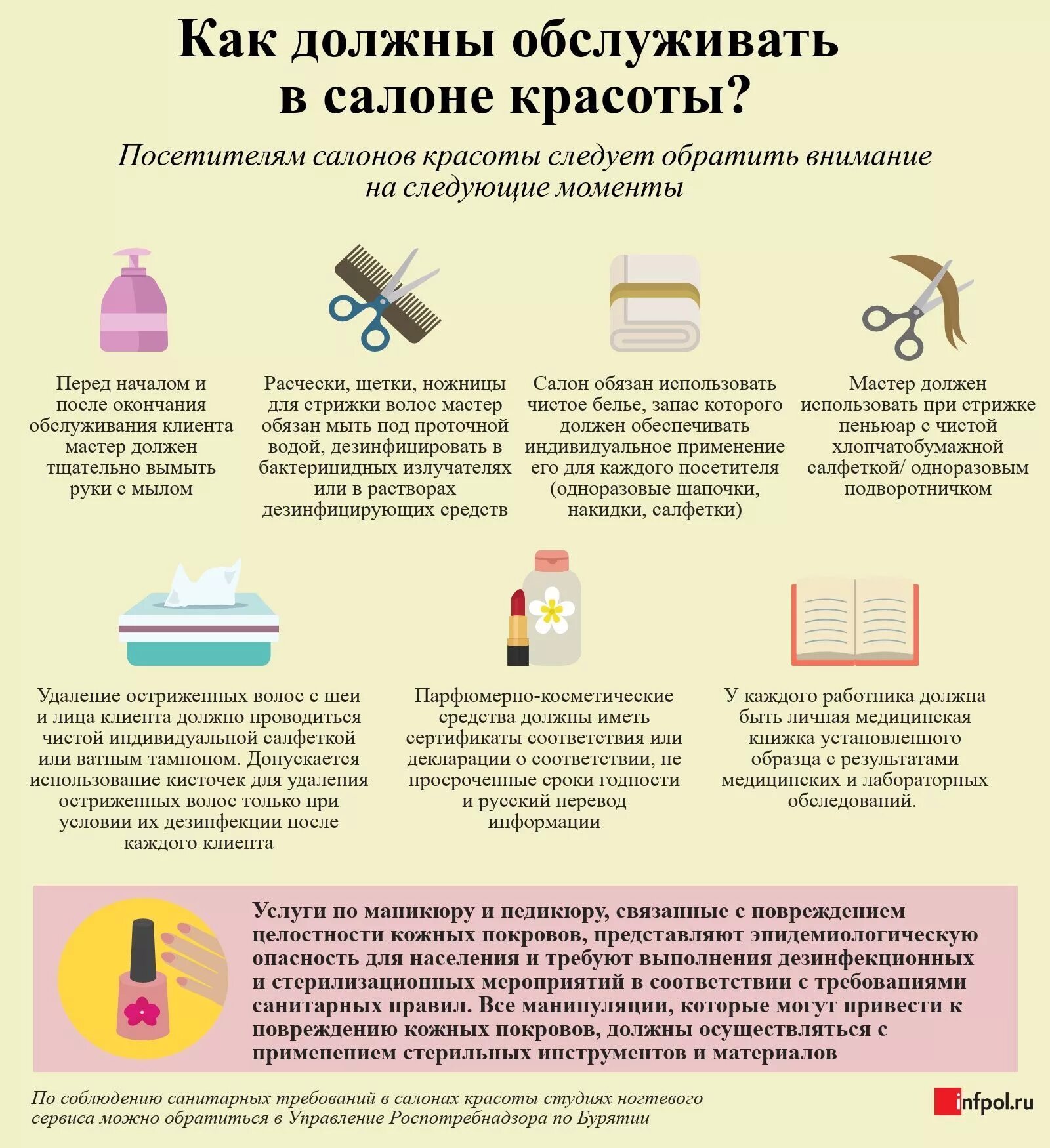 Как должны обслуживать в салоне красоты?

Посетителям салонов красоты следует обратить внимание на следующие моменты

Перед началом и после окончания обслуживания клиента мастер должен тщательно вымыть руки с мылом

Расчески, щетки, ножницы для стрижки волос мастер обязан мыть под проточной водой, дезинфицировать в бактерицидных излучателях или в растворах дезинфицирующих средств

Салон обязан использовать чистое белье, запас которого должен обеспечивать индивидуальное применение его для каждого посетителя (одноразовые шапочки, накидки, салфетки)

Мастер должен использовать при стрижке пеньюар с чистой хлопчатобумажной салфеткой/ одноразовым подворотничком

Удаление остриженных волос с шеи и лица клиента должно проводиться чистой индивидуальной салфеткой или ватным тампоном. Допускается использование кисточек для удаления остриженных волос только при условии их дезинфекции после каждого клиента

Парфюмерно-косметические средства должны иметь сертификаты соответствия или декларации о соответствии, не просроченные сроки годности и русский перевод информации

У каждого работника должна быть личная медицинская книжка установленного образца с результатами медицинских и лабораторных обследований.

Услуги по маникюру и педикюру, связанные с повреждением целостности кожных покровов, представляют эпидемиологическую опасность для населения и требуют выполнения дезинфекционных и стерилизационных мероприятий в соответствии с требованиями санитарных правил. Все манипуляции, которые могут привести к повреждению кожных покровов, должны осуществляться с применением стерильных инструментов и материалов

По соблюдению санитарных требований в салонах красоты студиях ногтевого сервиса можно обратиться в Управление Роспотребнадзора по Бурятии

infpol.ru